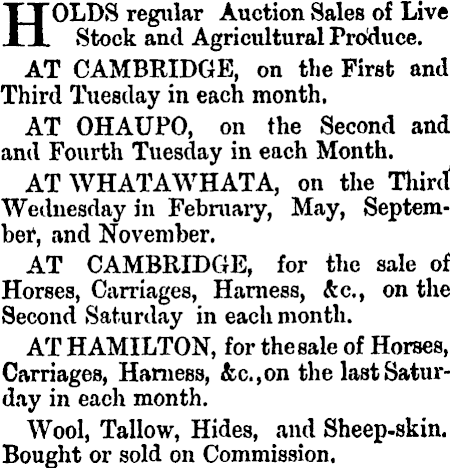 HOLDS regular Auction Sales of Live Stock and Agricultural Produce.

AT CAMBRIDGE, on the First and Third Tuesday in each month.

AT OHAUPO, on the Second and and Fourth Tuesday in each Month.

AT WHATAWHATA, on the Third Wednesday in February, May, September, and November.

AT CAMBRIDGE, for the sale of Horses, Carriages, Harness, &c., on the Second Saturday in each month.

AT HAMILTON, for the sale of Horses, Carriages, Harness, &c., on the last Saturday in each month.

Wool, Tallow, Hides, and Sheep-skin. Bought or sold on Commission.